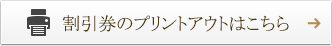 割引券のプリントアウトはこちら →